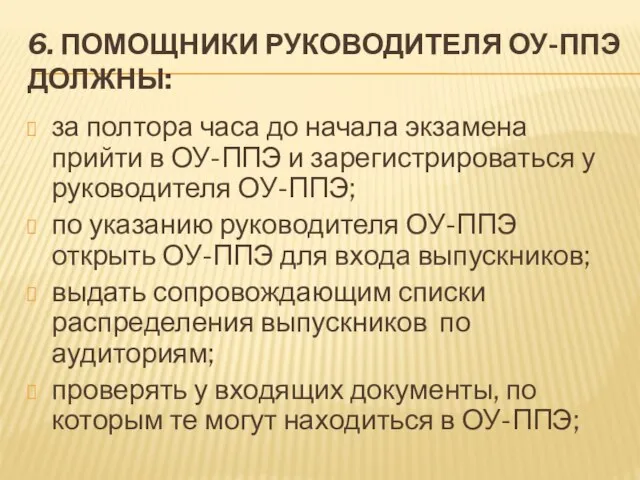 6. ПОМОЩНИКИ РУКОВОДИТЕЛЯ ОУ-ППЭ ДОЛЖНЫ:

за полтора часа до начала экзамена прийти в ОУ-ППЭ и зарегистрироваться у руководителя ОУ-ППЭ;

по указанию руководителя ОУ-ППЭ открыть ОУ-ППЭ для входа выпускников;

выдать сопровождающим списки распределения выпускников по аудиториям;

проверять у входящих документы, по которым те могут находиться в ОУ-ППЭ;